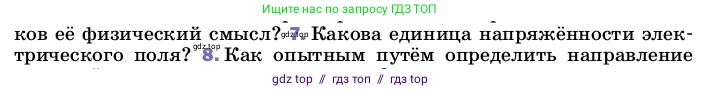 Ищите нас по запросу ГДЗ ТОП

ков её физический смысл? gdz.top 7. Какова единица напряжённости электрического поля? gdz.top 8. Как опытным путём определить направление

gdz top // гдз топ // гдз top